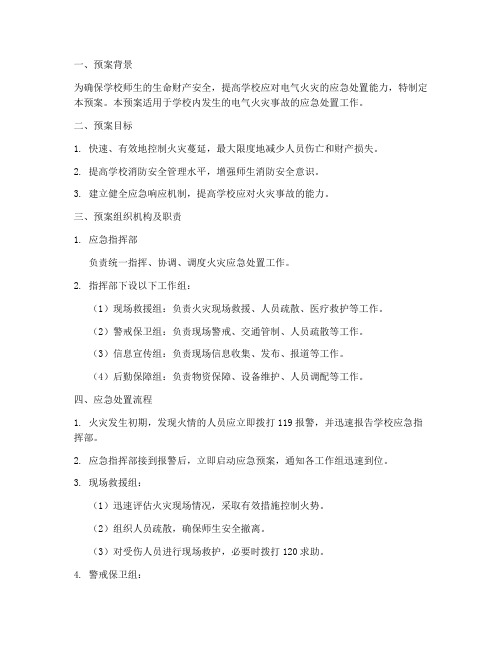 一、预案背景

为确保学校师生的生命财产安全，提高学校应对电气火灾的应急处置能力，特制定本预案。本预案适用于学校内发生的电气火灾事故的应急处置工作。

二、预案目标

1. 快速、有效地控制火灾蔓延，最大限度地减少人员伤亡和财产损失。

2. 提高学校消防安全管理水平，增强师生消防安全意识。

3. 建立健全应急响应机制，提高学校应对火灾事故的能力。

三、预案组织机构及职责

1. 应急指挥部

负责统一指挥、协调、调度火灾应急处置工作。

2. 指挥部下设以下工作组：

（1）现场救援组：负责火灾现场救援、人员疏散、医疗救护等工作。

（2）警戒保卫组：负责现场警戒、交通管制、人员疏散等工作。

（3）信息宣传组：负责现场信息收集、发布、报道等工作。

（4）后勤保障组：负责物资保障、设备维护、人员调配等工作。

四、应急处置流程

1. 火灾发生初期，发现火情的人员应立即拨打 119 报警，并迅速报告学校应急指挥部。

2. 应急指挥部接到报警后，立即启动应急预案，通知各工作组迅速到位。

3. 现场救援组：

（1）迅速评估火灾现场情况，采取有效措施控制火势。

（2）组织人员疏散，确保师生安全撤离。

（3）对受伤人员进行现场救护，必要时拨打 120 求助。

4. 警戒保卫组：